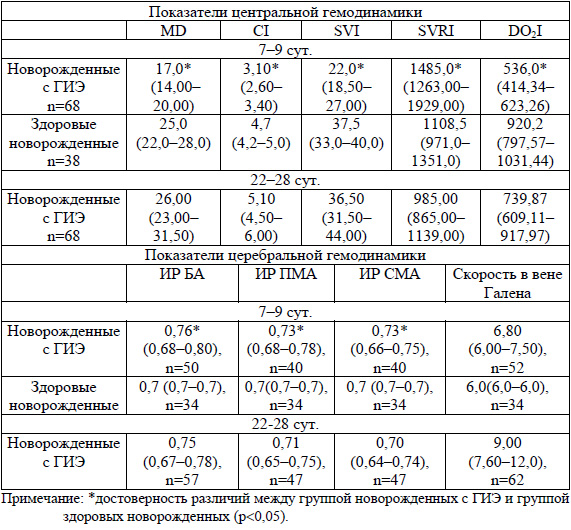 | Показатели центральной гемодинамики | | | | | |
|---|---|---|---|---|---|
| | MD | CI | SVI | SVRI | $DO_2I$ |
| 7–9 сут. | | | | | |
| Новорожденные с ГИЭ n=68 | 17,0* (14,00–20,00) | 3,10* (2,60–3,40) | 22,0* (18,50–27,00) | 1485,0* (1263,00–1929,00) | 536,0* (414,34–623,26) |
| Здоровые новорожденные n=38 | 25,0 (22,0–28,0) | 4,7 (4,2–5,0) | 37,5 (33,0–40,0) | 1108,5 (971,0–1351,0) | 920,2 (797,57–1031,44) |
| 22–28 сут. | | | | | |
| Новорожденные с ГИЭ n=68 | 26,00 (23,00–31,50) | 5,10 (4,50–6,00) | 36,50 (31,50–44,00) | 985,00 (865,00–1139,00) | 739,87 (609,11–917,97) |

| Показатели церебральной гемодинамики | | | | |
|---|---|---|---|---|
| | ИР БА | ИР ПМА | ИР СМА | Скорость в вене Галена |
| 7–9 сут. | | | | |
| Новорожденные с ГИЭ | 0,76* (0,68–0,80), n=50 | 0,73* (0,68–0,78), n=40 | 0,73* (0,66–0,75), n=40 | 6,80 (6,00–7,50), n=52 |
| Здоровые новорожденные | 0,7 (0,7–0,7), n=34 | 0,7(0,7–0,7), n=34 | 0,7 (0,7–0,7), n=34 | 6,0(6,0–6,0), n=34 |
| 22-28 сут. | | | | |
| Новорожденные с ГИЭ | 0,75 (0,67–0,78), n=57 | 0,71 (0,65–0,75), n=47 | 0,70 (0,64–0,74), n=47 | 9,00 (7,60–12,0), n=62 |

Примечание: *достоверность различий между группой новорожденных с ГИЭ и группой здоровых новорожденных (p<0,05).